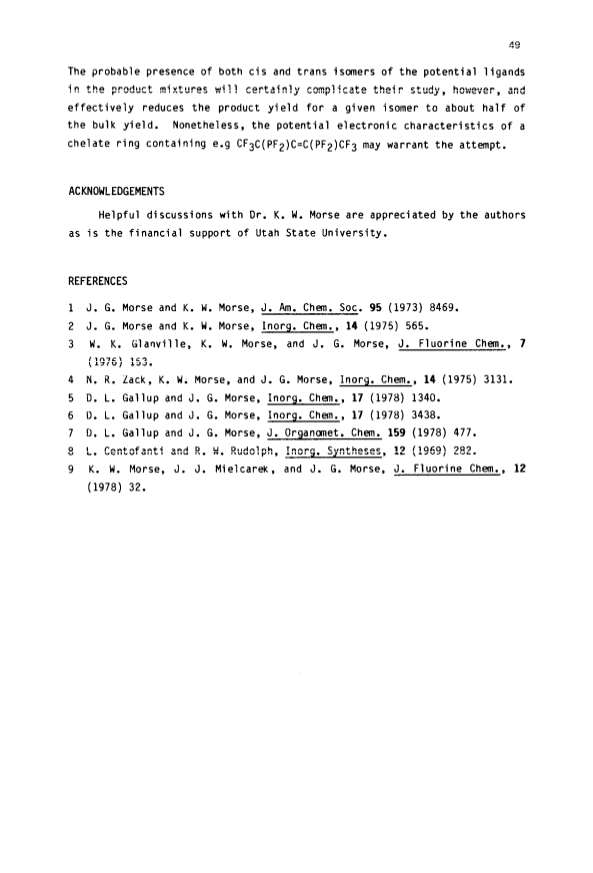 49

The probable presence of both cis and trans isomers of the potential ligands in the product mixtures will certainly complicate their study, however, and effectively reduces the product yield for a given isomer to about half of the bulk yield. Nonetheless, the potential electronic characteristics of a chelate ring containing e.g $CF_3C(PF_2)C=C(PF_2)CF_3$ may warrant the attempt.

ACKNOWLEDGEMENTS

Helpful discussions with Dr. K. W. Morse are appreciated by the authors as is the financial support of Utah State University.

REFERENCES

1 J. G. Morse and K. W. Morse, J. Am. Chem. Soc. 95 (1973) 8469.
2 J. G. Morse and K. W. Morse, Inorg. Chem., 14 (1975) 565.
3 W. K. Glanville, K. W. Morse, and J. G. Morse, J. Fluorine Chem., 7 (1976) 153.
4 N. R. Zack, K. W. Morse, and J. G. Morse, Inorg. Chem., 14 (1975) 3131.
5 D. L. Gallup and J. G. Morse, Inorg. Chem., 17 (1978) 1340.
6 D. L. Gallup and J. G. Morse, Inorg. Chem., 17 (1978) 3438.
7 D. L. Gallup and J. G. Morse, J. Organomet. Chem. 159 (1978) 477.
8 L. Centofanti and R. W. Rudolph, Inorg. Syntheses, 12 (1969) 282.
9 K. W. Morse, J. J. Mielcarek, and J. G. Morse, J. Fluorine Chem., 12 (1978) 32.